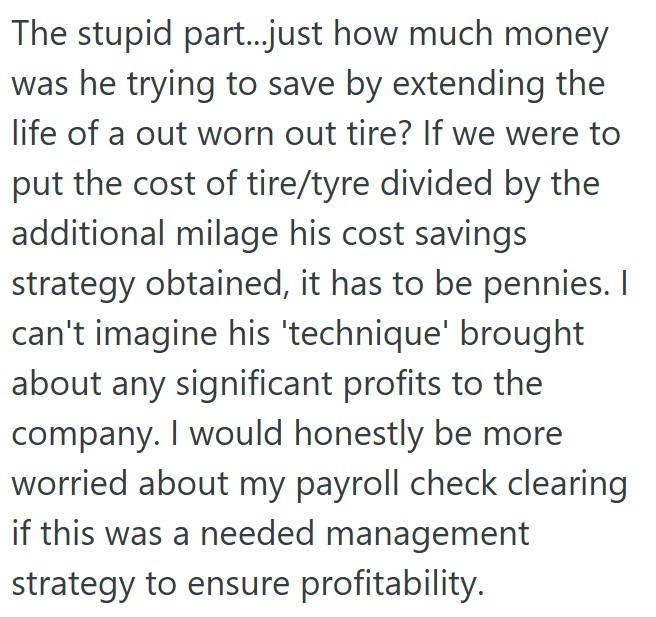 The stupid part...just how much money was he trying to save by extending the life of a out worn out tire? If we were to put the cost of tire/tyre divided by the additional milage his cost savings strategy obtained, it has to be pennies. I can't imagine his 'technique' brought about any significant profits to the company. I would honestly be more worried about my payroll check clearing if this was a needed management strategy to ensure profitability.